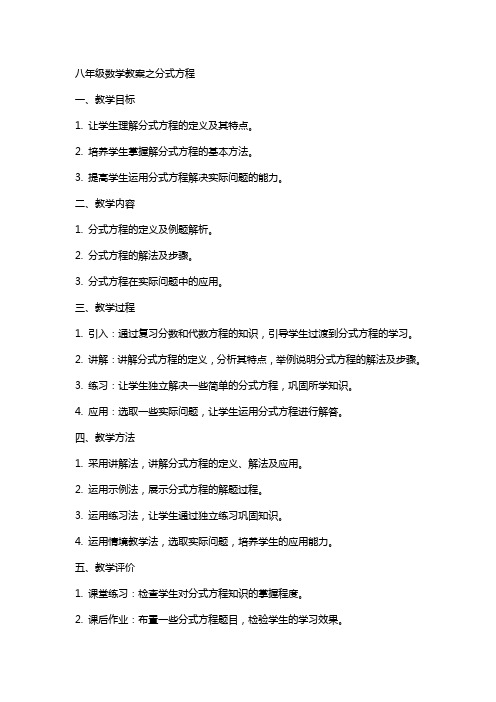 八年级数学教案之分式方程

一、教学目标

1. 让学生理解分式方程的定义及其特点。

2. 培养学生掌握解分式方程的基本方法。

3. 提高学生运用分式方程解决实际问题的能力。

二、教学内容

1. 分式方程的定义及例题解析。

2. 分式方程的解法及步骤。

3. 分式方程在实际问题中的应用。

三、教学过程

1. 引入：通过复习分数和代数方程的知识，引导学生过渡到分式方程的学习。

2. 讲解：讲解分式方程的定义，分析其特点，举例说明分式方程的解法及步骤。

3. 练习：让学生独立解决一些简单的分式方程，巩固所学知识。

4. 应用：选取一些实际问题，让学生运用分式方程进行解答。

四、教学方法

1. 采用讲解法，讲解分式方程的定义、解法及应用。

2. 运用示例法，展示分式方程的解题过程。

3. 运用练习法，让学生通过独立练习巩固知识。

4. 运用情境教学法，选取实际问题，培养学生的应用能力。

五、教学评价

1. 课堂练习：检查学生对分式方程知识的掌握程度。

2. 课后作业：布置一些分式方程题目，检验学生的学习效果。